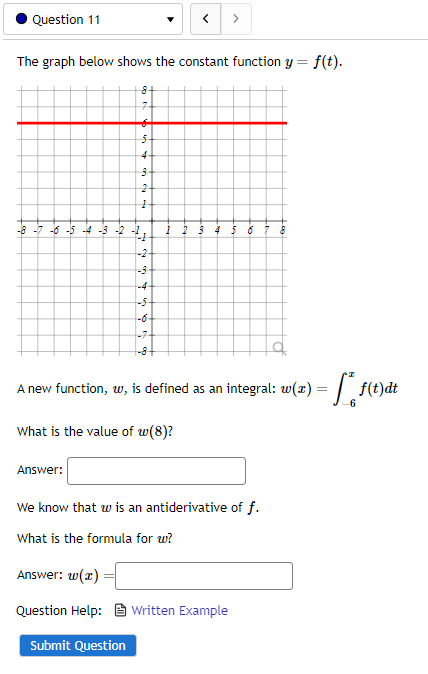 Question 11

The graph below shows the constant function $y = f(t)$.

8
7
6
5
4
3
2
1
-8 -7 -6 -5 -4 -3 -2 -1 1 2 3 4 5 6 7 8
-1
-2
-3
-4
-5
-6
-7
-8

A new function, $w$, is defined as an integral: $w(x) = \int_{-6}^{x} f(t)dt$

What is the value of $w(8)$?

Answer:

We know that $w$ is an antiderivative of $f$.

What is the formula for $w$?

Answer: $w(x) =$

Question Help: Written Example

Submit Question